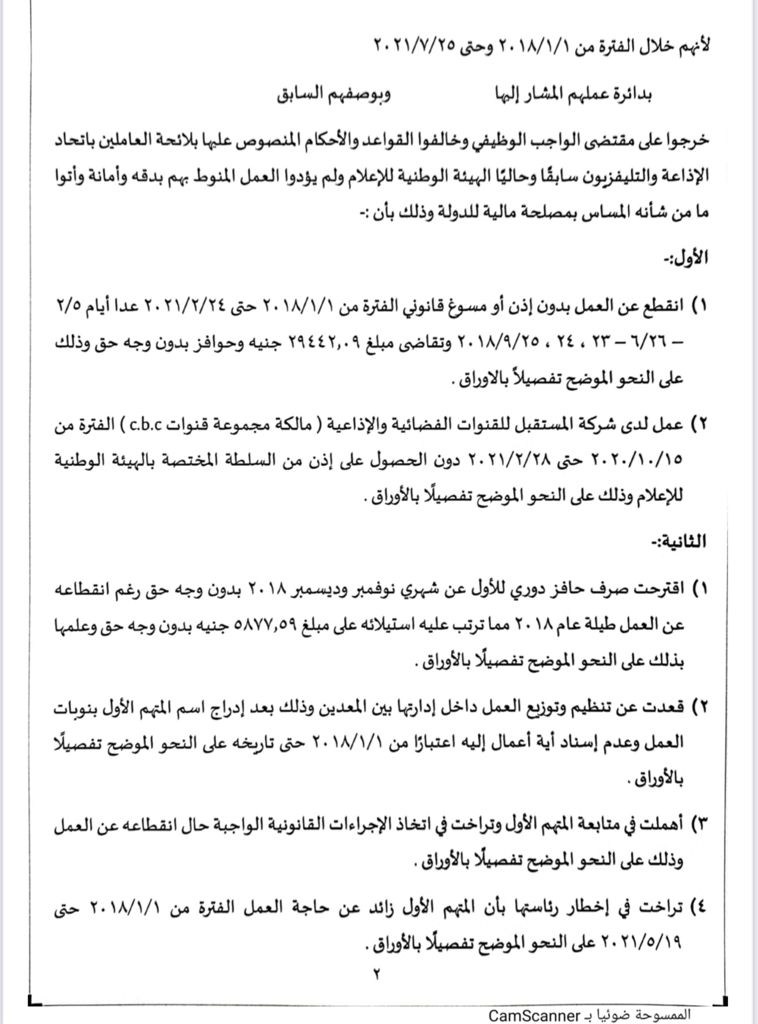 لأنهم خلال الفترة من ٢٠١٨/١/١ وحتى ٢٠٢١/٧/٢٥

بدائرة عملهم المشار إليها وبوصفهم السابق

خرجوا على مقتضى الواجب الوظيفي وخالفوا القواعد والأحكام المنصوص عليها بلائحة العاملين باتحاد الإذاعة والتليفزيون سابقًا وحاليًا الهيئة الوطنية للإعلام ولم يؤدوا العمل المنوط بهم بدقه وأمانة وأتوا ما من شأنه المساس بمصلحة مالية للدولة وذلك بأن :-

الأول:-

١) انقطع عن العمل بدون إذن أو مسوغ قانوني الفترة من ٢٠١٨/١/١ حتى ٢٠٢١/٢/٢٤ عدا أيام ٢/٥ – ٦/٢٦ – ٢٣ ، ٢٤ ، ٢٠١٨/٩/٢٥ وتقاضى مبلغ ٢٩٤٤٢,٠٩ جنيه وحوافز بدون وجه حق وذلك على النحو الموضح تفصيلاً بالاوراق .

٢) عمل لدى شركة المستقبل للقنوات الفضائية والإذاعية ( مالكة مجموعة قنوات c.b.c ) الفترة من ٢٠٢٠/١٠/١٥ حتى ٢٠٢١/٢/٢٨ دون الحصول على إذن من السلطة المختصة بالهيئة الوطنية للإعلام وذلك على النحو الموضح تفصيلًا بالأوراق .

الثانية:-

١) اقترحت صرف حافز دوري للأول عن شهري نوفمبر وديسمبر ٢٠١٨ بدون وجه حق رغم انقطاعه عن العمل طيلة عام ٢٠١٨ مما ترتب عليه استيلائه على مبلغ ٥٨٧٧,٥٩ جنيه بدون وجه حق وعلمها بذلك على النحو الموضح تفصيلًا بالأوراق .

٢) قعدت عن تنظيم وتوزيع العمل داخل إدارتها بين المعدين وذلك بعد إدراج اسم المتهم الأول بنوبات العمل وعدم إسناد أية أعمال إليه اعتبارًا من ٢٠١٨/١/١ حتى تاريخه على النحو الموضح تفصيلًا بالأوراق .

٣) أهملت في متابعة المتهم الأول وتراخت في اتخاذ الإجراءات القانونية الواجبة حال انقطاعه عن العمل وذلك على النحو الموضح تفصيلًا بالأوراق .

٤) تراخت في إخطار رئاستها بأن المتهم الأول زائد عن حاجة العمل الفترة من ٢٠١٨/١/١ حتى ٢٠٢١/٥/١٩ على النحو الموضح تفصيلًا بالأوراق .

٢

الممسوحة ضوئيا بـ CamScanner